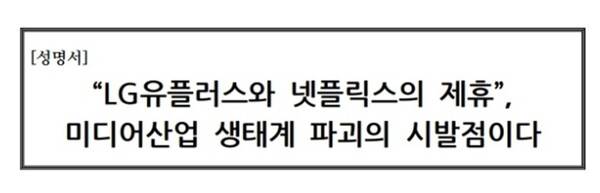 [성명서]

“LG유플러스와 넷플릭스의 제휴”, 미디어산업 생태계 파괴의 시발점이다